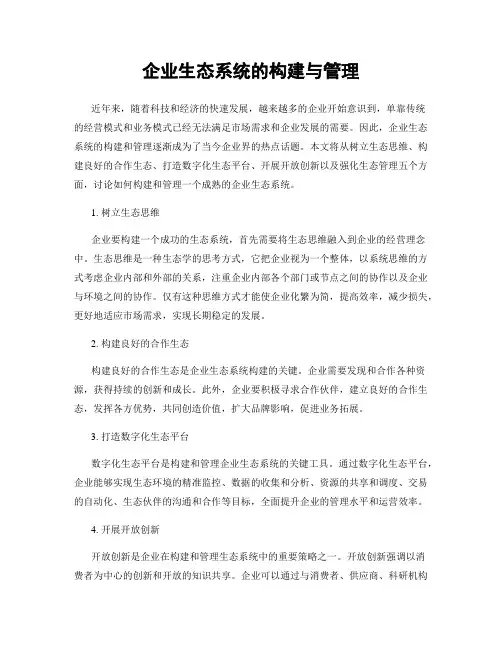 企业生态系统的构建与管理

近年来，随着科技和经济的快速发展，越来越多的企业开始意识到，单靠传统的经营模式和业务模式已经无法满足市场需求和企业发展的需要。因此，企业生态系统的构建和管理逐渐成为了当今企业界的热点话题。本文将从树立生态思维、构建良好的合作生态、打造数字化生态平台、开展开放创新以及强化生态管理五个方面，讨论如何构建和管理一个成熟的企业生态系统。

1. 树立生态思维

企业要构建一个成功的生态系统，首先需要将生态思维融入到企业的经营理念中。生态思维是一种生态学的思考方式，它把企业视为一个整体，以系统思维的方式考虑企业内部和外部的关系，注重企业内部各个部门或节点之间的协作以及企业与环境之间的协作。仅有这种思维方式才能使企业化繁为简，提高效率，减少损失，更好地适应市场需求，实现长期稳定的发展。

2. 构建良好的合作生态

构建良好的合作生态是企业生态系统构建的关键。企业需要发现和合作各种资源，获得持续的创新和成长。此外，企业要积极寻求合作伙伴，建立良好的合作生态，发挥各方优势，共同创造价值，扩大品牌影响，促进业务拓展。

3. 打造数字化生态平台

数字化生态平台是构建和管理企业生态系统的关键工具。通过数字化生态平台，企业能够实现生态环境的精准监控、数据的收集和分析、资源的共享和调度、交易的自动化、生态伙伴的沟通和合作等目标，全面提升企业的管理水平和运营效率。

4. 开展开放创新

开放创新是企业在构建和管理生态系统中的重要策略之一。开放创新强调以消费者为中心的创新和开放的知识共享。企业可以通过与消费者、供应商、科研机构